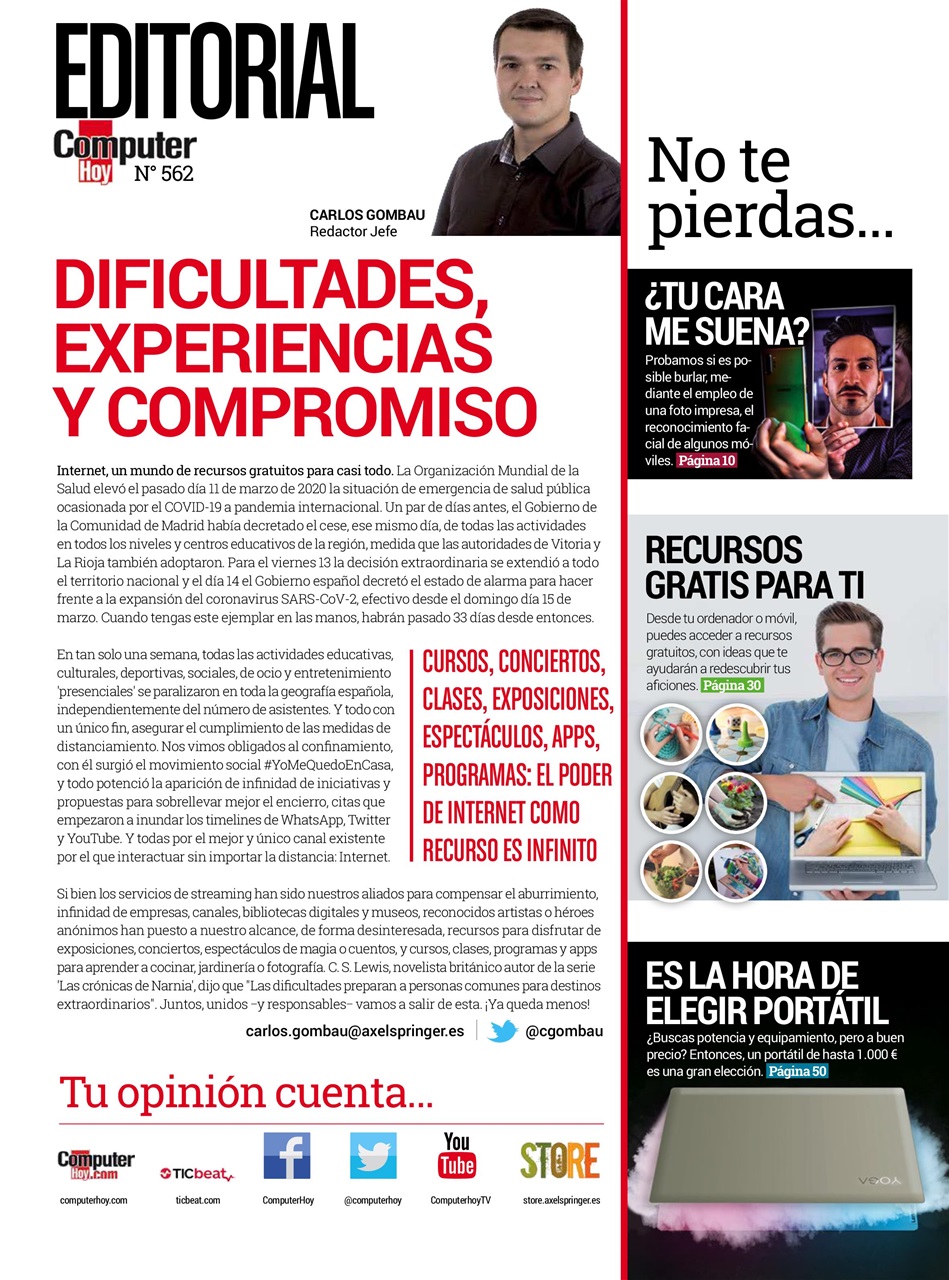 EDITORIAL

Computer Hoy
N° 562

CARLOS GOMBAU
Redactor Jefe

DIFICULTADES, EXPERIENCIAS Y COMPROMISO

Internet, un mundo de recursos gratuitos para casi todo. La Organización Mundial de la Salud elevó el pasado día 11 de marzo de 2020 la situación de emergencia de salud pública ocasionada por el COVID-19 a pandemia internacional. Un par de días antes, el Gobierno de la Comunidad de Madrid había decretado el cese, ese mismo día, de todas las actividades en todos los niveles y centros educativos de la región, medida que las autoridades de Vitoria y La Rioja también adoptaron. Para el viernes 13 la decisión extraordinaria se extendió a todo el territorio nacional y el día 14 el Gobierno español decretó el estado de alarma para hacer frente a la expansión del coronavirus SARS-CoV-2, efectivo desde el domingo día 15 de marzo. Cuando tengas este ejemplar en las manos, habrán pasado 33 días desde entonces.

En tan solo una semana, todas las actividades educativas, culturales, deportivas, sociales, de ocio y entretenimiento 'presenciales' se paralizaron en toda la geografía española, independientemente del número de asistentes. Y todo con un único fin, asegurar el cumplimiento de las medidas de distanciamiento. Nos vimos obligados al confinamiento, con él surgió el movimiento social #YoMeQuedoEnCasa, y todo potenció la aparición de infinidad de iniciativas y propuestas para sobrellevar mejor el encierro, citas que empezaron a inundar los timelines de WhatsApp, Twitter y YouTube. Y todas por el mejor y único canal existente por el que interactuar sin importar la distancia: Internet.

CURSOS, CONCIERTOS, CLASES, EXPOSICIONES, ESPECTÁCULOS, APPS, PROGRAMAS: EL PODER DE INTERNET COMO RECURSO ES INFINITO

Si bien los servicios de streaming han sido nuestros aliados para compensar el aburrimiento, infinidad de empresas, canales, bibliotecas digitales y museos, reconocidos artistas o héroes anónimos han puesto a nuestro alcance, de forma desinteresada, recursos para disfrutar de exposiciones, conciertos, espectáculos de magia o cuentos, y cursos, clases, programas y apps para aprender a cocinar, jardinería o fotografía. C. S. Lewis, novelista británico autor de la serie 'Las crónicas de Narnia', dijo que "Las dificultades preparan a personas comunes para destinos extraordinarios". Juntos, unidos –y responsables– vamos a salir de esta. ¡Ya queda menos!

carlos.gombau@axelspringer.es @cgombau

Tu opinión cuenta...

Computer Hoy.com computerhoy.com
TICbeat ticbeat.com
ComputerHoy
@computerhoy
You Tube ComputerhoyTV
STORE store.axelspringer.es

No te pierdas...

¿TU CARA ME SUENA?
Probamos si es posible burlar, mediante el empleo de una foto impresa, el reconocimiento facial de algunos móviles. Página 10

RECURSOS GRATIS PARA TI
Desde tu ordenador o móvil, puedes acceder a recursos gratuitos, con ideas que te ayudarán a redescubrir tus aficiones. Página 30

ES LA HORA DE ELEGIR PORTÁTIL
¿Buscas potencia y equipamiento, pero a buen precio? Entonces, un portátil de hasta 1.000 € es una gran elección. Página 50

YOGA